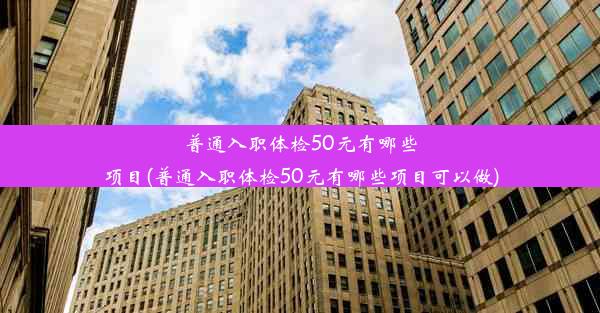 普通入职体检50元有哪些项目(普通入职体检50元有哪些项目可以做)